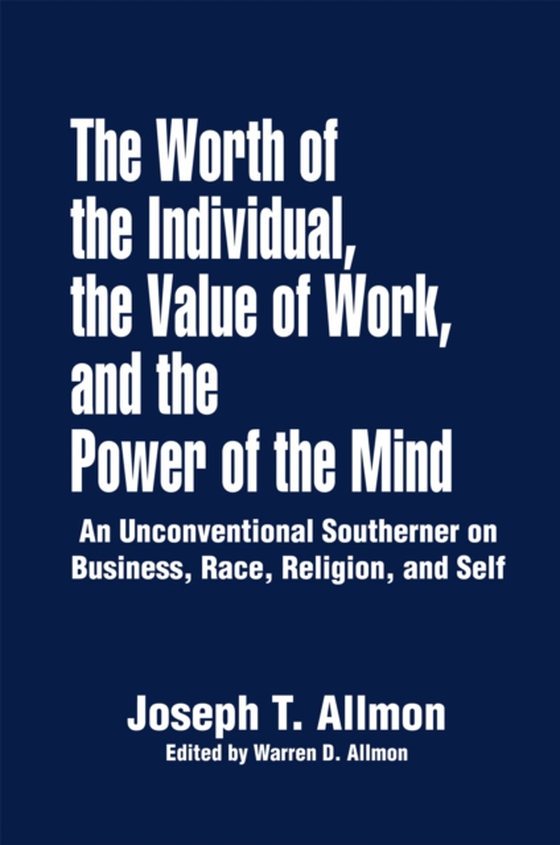 The Worth of the Individual, the Value of Work, and the Power of the Mind

An Unconventional Southerner on Business, Race, Religion, and Self

Joseph T. Allmon
Edited by Warren D. Allmon